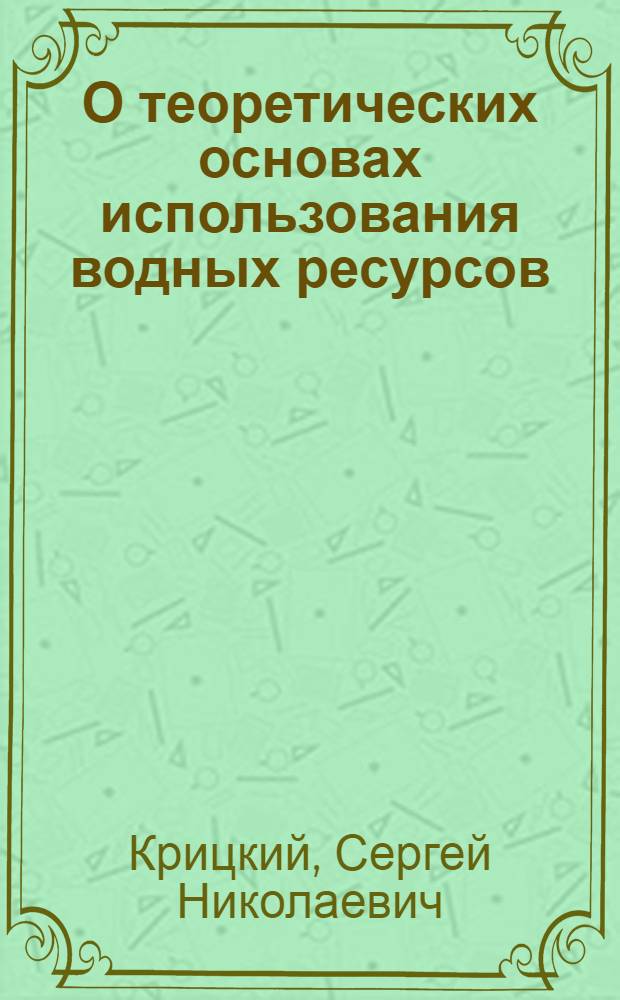 О теоретических основах использования водных ресурсов

Крицкий, Сергей Николаевич